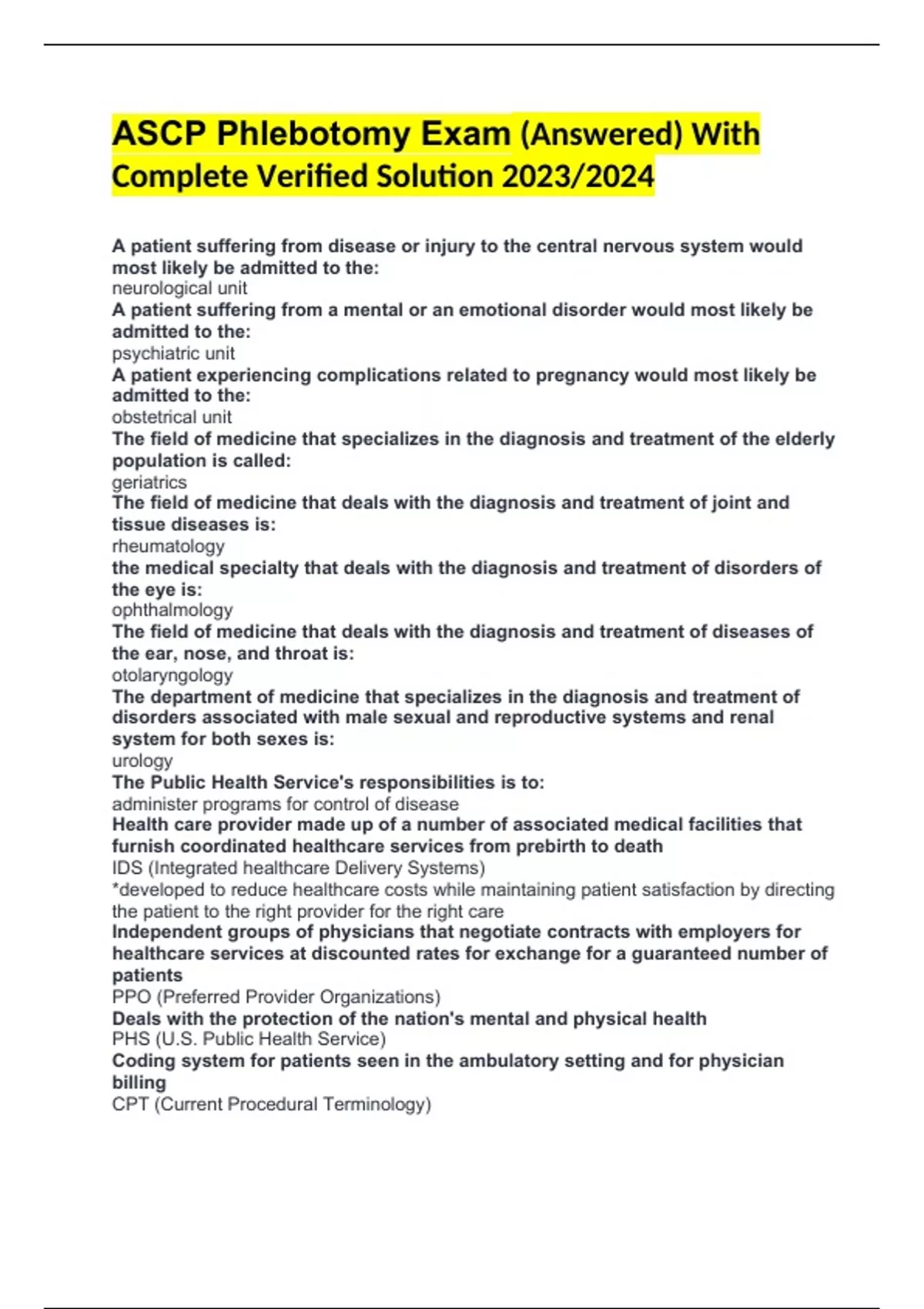 ASCP Phlebotomy Exam (Answered) With Complete Verified Solution 2023/2024

A patient suffering from disease or injury to the central nervous system would most likely be admitted to the:
neurological unit
A patient suffering from a mental or an emotional disorder would most likely be admitted to the:
psychiatric unit
A patient experiencing complications related to pregnancy would most likely be admitted to the:
obstetrical unit
The field of medicine that specializes in the diagnosis and treatment of the elderly population is called:
geriatrics
The field of medicine that deals with the diagnosis and treatment of joint and tissue diseases is:
rheumatology
the medical specialty that deals with the diagnosis and treatment of disorders of the eye is:
ophthalmology
The field of medicine that deals with the diagnosis and treatment of diseases of the ear, nose, and throat is:
otolaryngology
The department of medicine that specializes in the diagnosis and treatment of disorders associated with male sexual and reproductive systems and renal system for both sexes is:
urology
The Public Health Service's responsibilities is to:
administer programs for control of disease
Health care provider made up of a number of associated medical facilities that furnish coordinated healthcare services from prebirth to death
IDS (Integrated healthcare Delivery Systems)
*developed to reduce healthcare costs while maintaining patient satisfaction by directing the patient to the right provider for the right care
Independent groups of physicians that negotiate contracts with employers for healthcare services at discounted rates for exchange for a guaranteed number of patients
PPO (Preferred Provider Organizations)
Deals with the protection of the nation's mental and physical health
PHS (U.S. Public Health Service)
Coding system for patients seen in the ambulatory setting and for physician billing
CPT (Current Procedural Terminology)